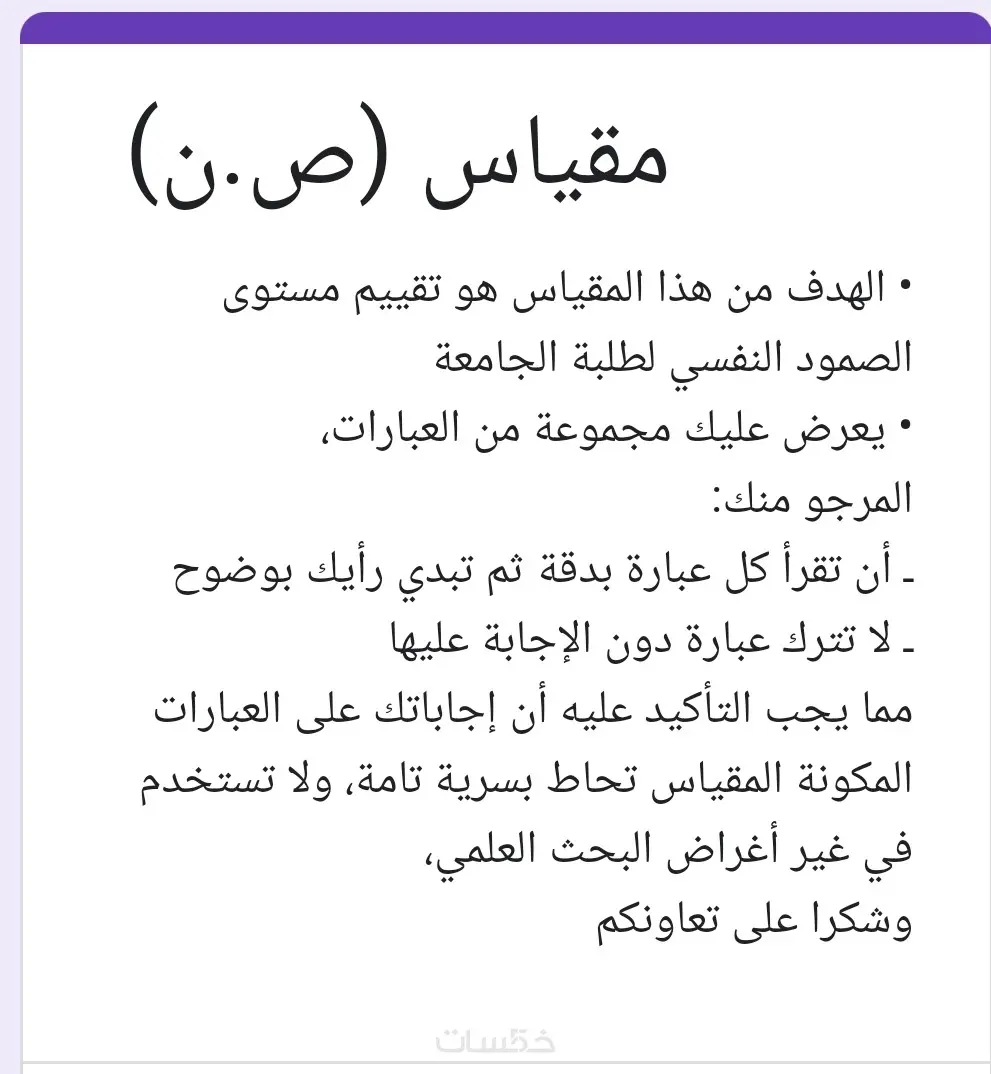 مقياس (ص.ن)

• الهدف من هذا المقياس هو تقييم مستوى الصمود النفسي لطلبة الجامعة

• يعرض عليك مجموعة من العبارات،
المرجو منك:
ـ أن تقرأ كل عبارة بدقة ثم تبدي رأيك بوضوح
ـ لا تترك عبارة دون الإجابة عليها
مما يجب التأكيد عليه أن إجاباتك على العبارات المكونة المقياس تحاط بسرية تامة، ولا تستخدم في غير أغراض البحث العلمي،
وشكرا على تعاونكم

خمسات